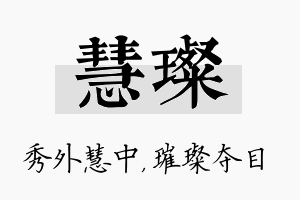 慧璨

秀外慧中，璀璨夺目